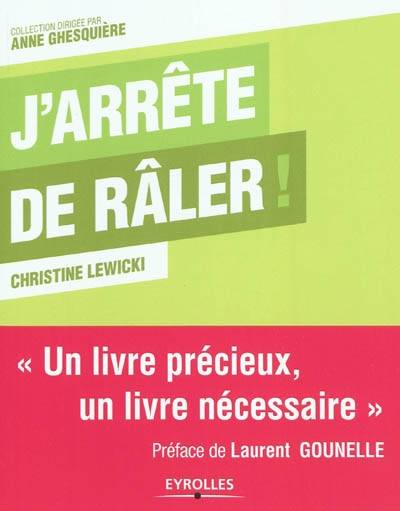 COLLECTION DIRIGÉE PAR
ANNE GHESQUIÈRE

J'ARRÊTE DE RÂLER !

CHRISTINE LEWICKI

« Un livre précieux, un livre nécessaire »

Préface de Laurent GOUNELLE

EYROLLES